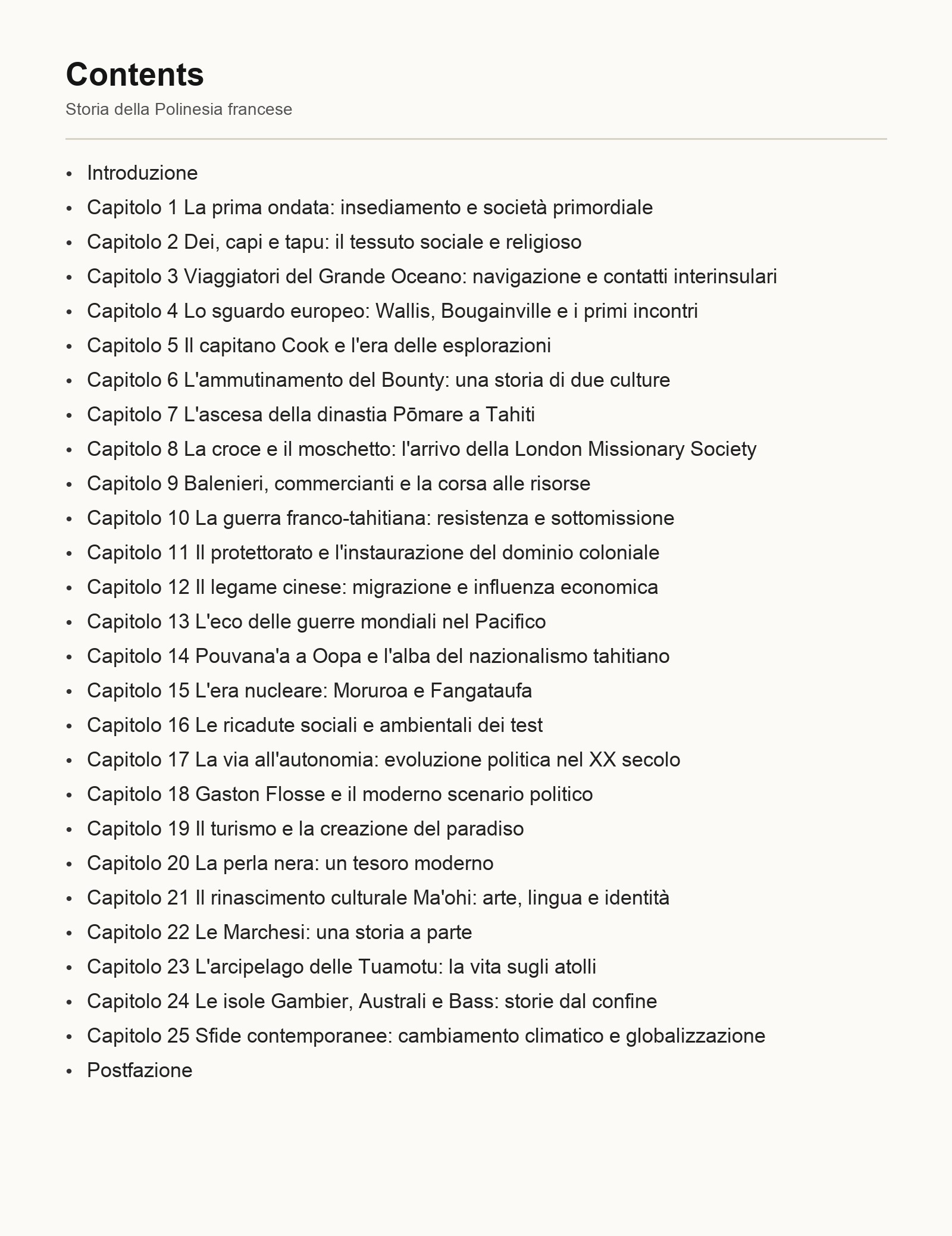 Contents

Storia della Polinesia francese

- Introduzione
- Capitolo 1 La prima ondata: insediamento e società primordiale
- Capitolo 2 Dei, capi e tapu: il tessuto sociale e religioso
- Capitolo 3 Viaggiatori del Grande Oceano: navigazione e contatti interinsulari
- Capitolo 4 Lo sguardo europeo: Wallis, Bougainville e i primi incontri
- Capitolo 5 Il capitano Cook e l'era delle esplorazioni
- Capitolo 6 L'ammutinamento del Bounty: una storia di due culture
- Capitolo 7 L'ascesa della dinastia Pōmare a Tahiti
- Capitolo 8 La croce e il moschetto: l'arrivo della London Missionary Society
- Capitolo 9 Balenieri, commercianti e la corsa alle risorse
- Capitolo 10 La guerra franco-tahitiana: resistenza e sottomissione
- Capitolo 11 Il protettorato e l'instaurazione del dominio coloniale
- Capitolo 12 Il legame cinese: migrazione e influenza economica
- Capitolo 13 L'eco delle guerre mondiali nel Pacifico
- Capitolo 14 Pouvana'a a Oopa e l'alba del nazionalismo tahitiano
- Capitolo 15 L'era nucleare: Moruroa e Fangataufa
- Capitolo 16 Le ricadute sociali e ambientali dei test
- Capitolo 17 La via all'autonomia: evoluzione politica nel XX secolo
- Capitolo 18 Gaston Flosse e il moderno scenario politico
- Capitolo 19 Il turismo e la creazione del paradiso
- Capitolo 20 La perla nera: un tesoro moderno
- Capitolo 21 Il rinascimento culturale Ma'ohi: arte, lingua e identità
- Capitolo 22 Le Marchesi: una storia a parte
- Capitolo 23 L'arcipelago delle Tuamotu: la vita sugli atolli
- Capitolo 24 Le isole Gambier, Australi e Bass: storie dal confine
- Capitolo 25 Sfide contemporanee: cambiamento climatico e globalizzazione
- Postfazione